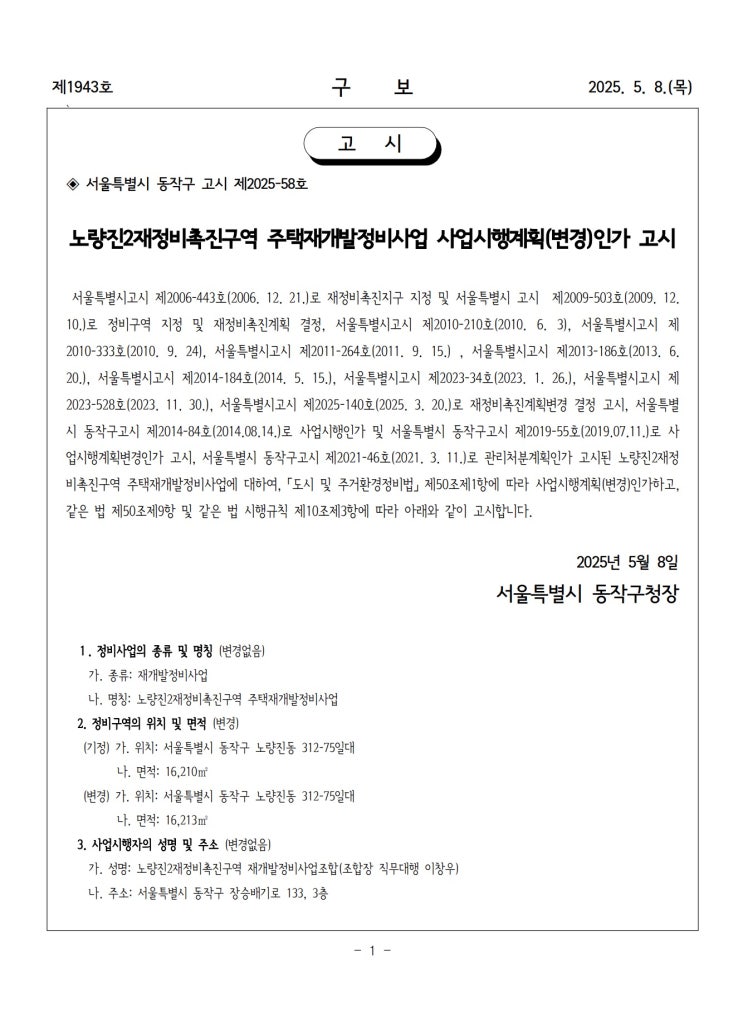 제1943호 구 보 2025. 5. 8.(목)

고 시

◈ 서울특별시 동작구 고시 제2025-58호

노량진2재정비촉진구역 주택재개발정비사업 사업시행계획(변경)인가 고시

서울특별시고시 제2006-443호(2006. 12. 21.)로 재정비촉진지구 지정 및 서울특별시 고시 제2009-503호(2009. 12. 10.)로 정비구역 지정 및 재정비촉진계획 결정, 서울특별시고시 제2010-210호(2010. 6. 3), 서울특별시고시 제2010-333호(2010. 9. 24), 서울특별시고시 제2011-264호(2011. 9. 15.) , 서울특별시고시 제2013-186호(2013. 6. 20.), 서울특별시고시 제2014-184호(2014. 5. 15.), 서울특별시고시 제2023-34호(2023. 1. 26.), 서울특별시고시 제2023-528호(2023. 11. 30.), 서울특별시고시 제2025-140호(2025. 3. 20.)로 재정비촉진계획변경 결정 고시, 서울특별시 동작구고시 제2014-84호(2014.08.14.)로 사업시행인가 및 서울특별시 동작구고시 제2019-55호(2019.07.11.)로 사업시행계획변경인가 고시, 서울특별시 동작구고시 제2021-46호(2021. 3. 11.)로 관리처분계획인가 고시된 노량진2재정비촉진구역 주택재개발정비사업에 대하여, 「도시 및 주거환경정비법」 제50조제1항에 따라 사업시행계획(변경)인가하고, 같은 법 제50조제9항 및 같은 법 시행규칙 제10조제3항에 따라 아래와 같이 고시합니다.

2025년 5월 8일
서울특별시 동작구청장

1. 정비사업의 종류 및 명칭 (변경없음)
가. 종류: 재개발정비사업
나. 명칭: 노량진2재정비촉진구역 주택재개발정비사업
2. 정비구역의 위치 및 면적 (변경)
(기정) 가. 위치: 서울특별시 동작구 노량진동 312-75일대
나. 면적: 16,210㎡
(변경) 가. 위치: 서울특별시 동작구 노량진동 312-75일대
나. 면적: 16,213㎡
3. 사업시행자의 성명 및 주소 (변경없음)
가. 성명: 노량진2재정비촉진구역 재개발정비사업조합(조합장 직무대행 이창우)
나. 주소: 서울특별시 동작구 장승배기로 133, 3층

- 1 -